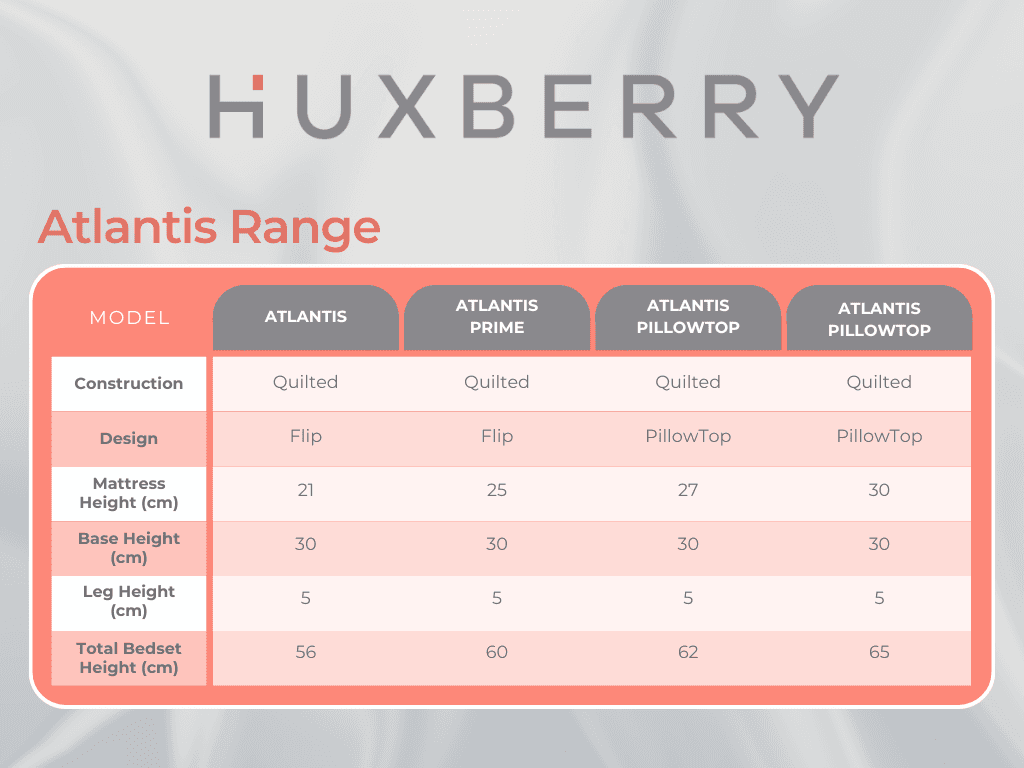 HUXBERRY

Atlantis Range

| MODEL | ATLANTIS | ATLANTIS PRIME | ATLANTIS PILLOWTOP | ATLANTIS PILLOWTOP |
|---|---|---|---|---|
| Construction | Quilted | Quilted | Quilted | Quilted |
| Design | Flip | Flip | PillowTop | PillowTop |
| Mattress Height (cm) | 21 | 25 | 27 | 30 |
| Base Height (cm) | 30 | 30 | 30 | 30 |
| Leg Height (cm) | 5 | 5 | 5 | 5 |
| Total Bedset Height (cm) | 56 | 60 | 62 | 65 |